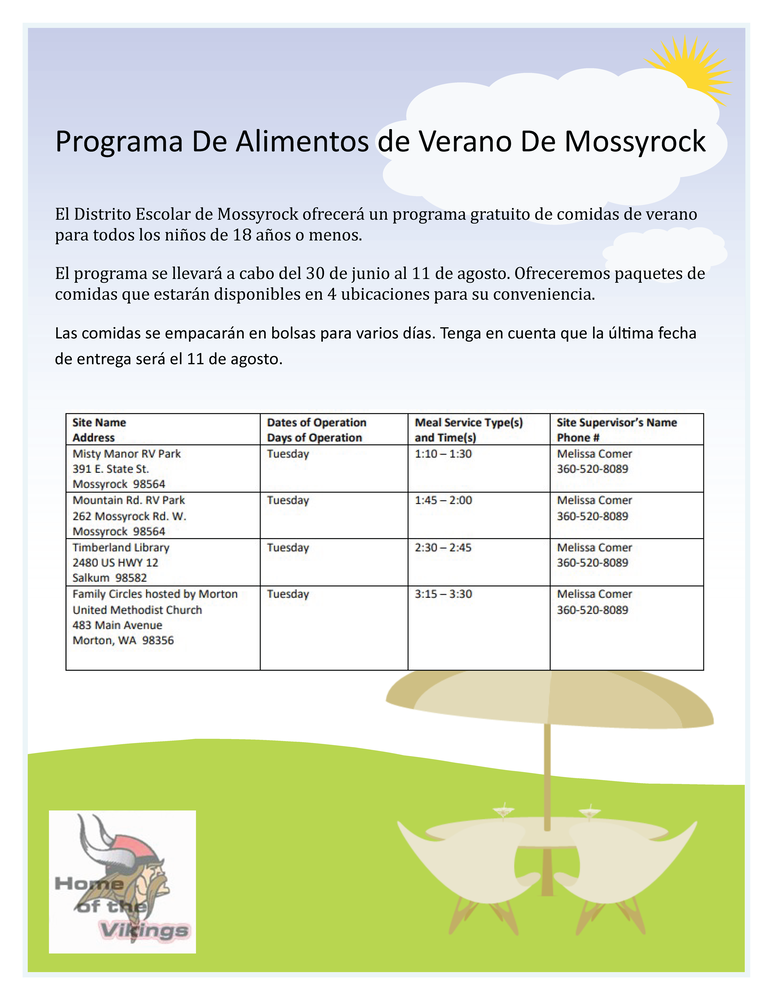 Programa De Alimentos de Verano De Mossyrock

El Distrito Escolar de Mossyrock ofrecerá un programa gratuito de comidas de verano para todos los niños de 18 años o menos.

El programa se llevará a cabo del 30 de junio al 11 de agosto. Ofreceremos paquetes de comidas que estarán disponibles en 4 ubicaciones para su conveniencia.

Las comidas se empacarán en bolsas para varios días. Tenga en cuenta que la última fecha de entrega será el 11 de agosto.

| Site Name Address | Dates of Operation Days of Operation | Meal Service Type(s) and Time(s) | Site Supervisor's Name Phone # |
|---|---|---|---|
| Misty Manor RV Park 391 E. State St. Mossyrock 98564 | Tuesday | 1:10 – 1:30 | Melissa Comer 360-520-8089 |
| Mountain Rd. RV Park 262 Mossyrock Rd. W. Mossyrock 98564 | Tuesday | 1:45 – 2:00 | Melissa Comer 360-520-8089 |
| Timberland Library 2480 US HWY 12 Salkum 98582 | Tuesday | 2:30 – 2:45 | Melissa Comer 360-520-8089 |
| Family Circles hosted by Morton United Methodist Church 483 Main Avenue Morton, WA 98356 | Tuesday | 3:15 – 3:30 | Melissa Comer 360-520-8089 |

Home of the Vikings